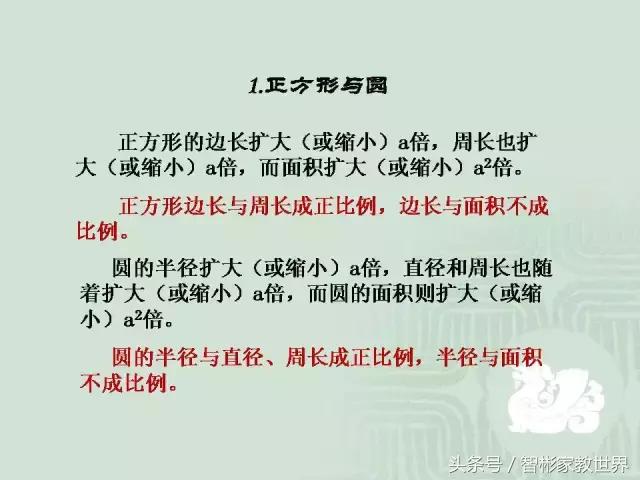 1.正方形与圆

正方形的边长扩大（或缩小）a倍，周长也扩大（或缩小）a倍，而面积扩大（或缩小）$a^2$倍。

正方形边长与周长成正比例，边长与面积不成比例。

圆的半径扩大（或缩小）a倍，直径和周长也随着扩大（或缩小）a倍，而圆的面积则扩大（或缩小）$a^2$倍。

圆的半径与直径、周长成正比例，半径与面积不成比例。

头条号 / 智彬家教世界